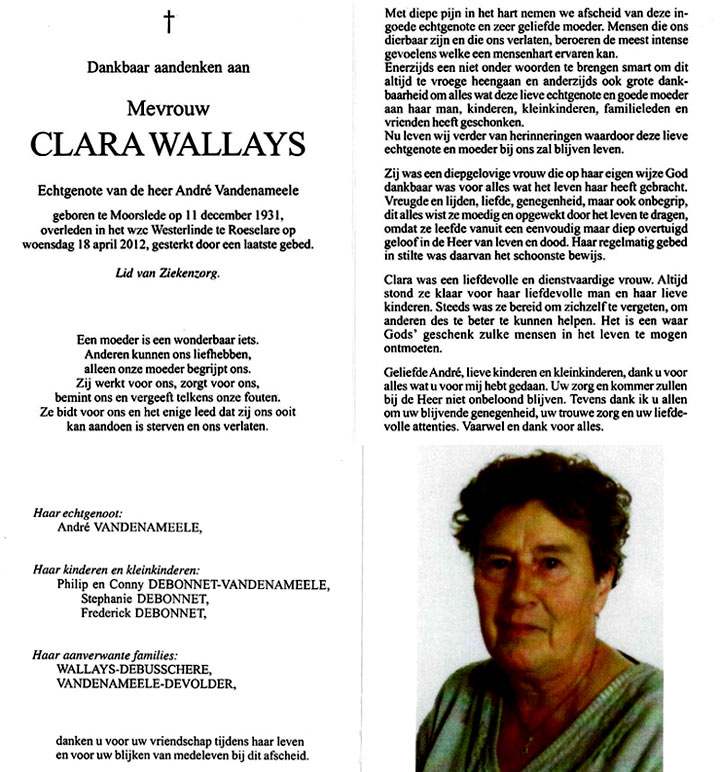 †

Dankbaar aandenken aan

Mevrouw

CLARA WALLAYS

Echtgenote van de heer André Vandenameele

geboren te Moorslede op 11 december 1931, overleden in het wzc Westerlinde te Roeselare op woensdag 18 april 2012, gesterkt door een laatste gebed.

Lid van Ziekenzorg.

Een moeder is een wonderbaar iets.
Anderen kunnen ons liefhebben,
alleen onze moeder begrijpt ons.
Zij werkt voor ons, zorgt voor ons,
bemint ons en vergeeft telkens onze fouten.
Ze bidt voor ons en het enige leed dat zij ons ooit
kan aandoen is sterven en ons verlaten.

Haar echtgenoot:
André VANDENAMEELE,

Haar kinderen en kleinkinderen:
Philip en Conny DEBONNET-VANDENAMEELE,
Stephanie DEBONNET,
Frederick DEBONNET,

Haar aanverwante families:
WALLAYS-DEBUSSCHERE,
VANDENAMEELE-DEVOLDER,

danken u voor uw vriendschap tijdens haar leven en voor uw blijken van medeleven bij dit afscheid.

Met diepe pijn in het hart nemen we afscheid van deze ingoede echtgenote en zeer geliefde moeder. Mensen die ons dierbaar zijn en die ons verlaten, beroeren de meest intense gevoelens welke een mensenhart ervaren kan.
Enerzijds een niet onder woorden te brengen smart om dit altijd te vroege heengaan en anderzijds ook grote dankbaarheid om alles wat deze lieve echtgenote en goede moeder aan haar man, kinderen, kleinkinderen, familieleden en vrienden heeft geschonken.
Nu leven wij verder van herinneringen waardoor deze lieve echtgenote en moeder bij ons zal blijven leven.

Zij was een diepgelovige vrouw die op haar eigen wijze God dankbaar was voor alles wat het leven haar heeft gebracht. Vreugde en lijden, liefde, genegenheid, maar ook onbegrip, dit alles wist ze moedig en opgewekt door het leven te dragen, omdat ze leefde vanuit een eenvoudig maar diep overtuigd geloof in de Heer van leven en dood. Haar regelmatig gebed in stilte was daarvan het schoonste bewijs.

Clara was een liefdevolle en dienstvaardige vrouw. Altijd stond ze klaar voor haar liefdevolle man en haar lieve kinderen. Steeds was ze bereid om zichzelf te vergeten, om anderen des te beter te kunnen helpen. Het is een waar Gods' geschenk zulke mensen in het leven te mogen ontmoeten.

Geliefde André, lieve kinderen en kleinkinderen, dank u voor alles wat u voor mij hebt gedaan. Uw zorg en kommer zullen bij de Heer niet onbeloond blijven. Tevens dank ik u allen om uw blijvende genegenheid, uw trouwe zorg en uw liefdevolle attenties. Vaarwel en dank voor alles.